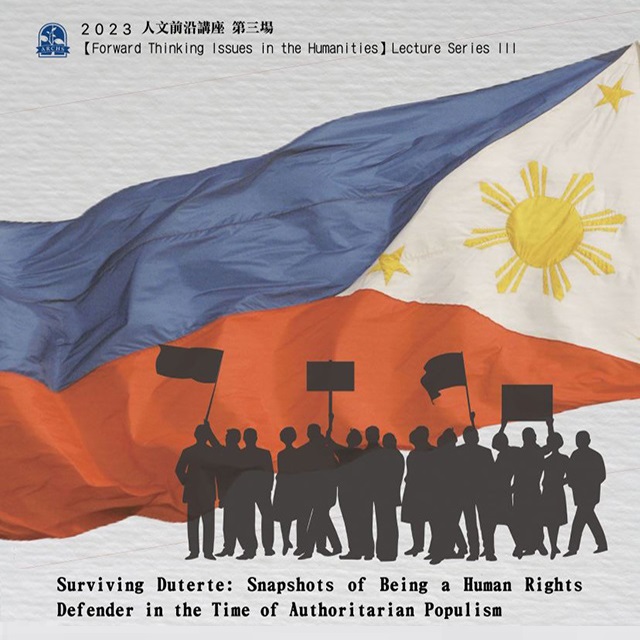 ARCHE

2023 人文前沿講座 第三場
【Forward Thinking Issues in the Humanities】Lecture Series III

Surviving Duterte: Snapshots of Being a Human Rights Defender in the Time of Authoritarian Populism